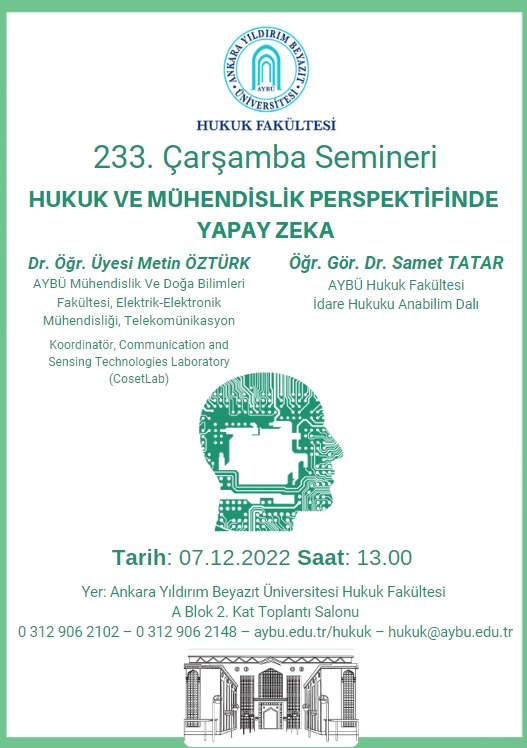 ANKARA YILDIRIM BEYAZIT ÜNİVERSİTESİ
AYBU

HUKUK FAKÜLTESİ

233. Çarşamba Semineri

HUKUK VE MÜHENDİSLİK PERSPEKTİFİNDE YAPAY ZEKA

Dr. Öğr. Üyesi Metin ÖZTÜRK
AYBÜ Mühendislik Ve Doğa Bilimleri Fakültesi, Elektrik-Elektronik Mühendisliği, Telekomünikasyon

Koordinatör, Communication and Sensing Technologies Laboratory (CosetLab)

Öğr. Gör. Dr. Samet TATAR
AYBÜ Hukuk Fakültesi
İdare Hukuku Anabilim Dalı

Tarih: 07.12.2022 Saat: 13.00

Yer: Ankara Yıldırım Beyazıt Üniversitesi Hukuk Fakültesi
A Blok 2. Kat Toplantı Salonu
0 312 906 2102 – 0 312 906 2148 – aybu.edu.tr/hukuk – hukuk@aybu.edu.tr